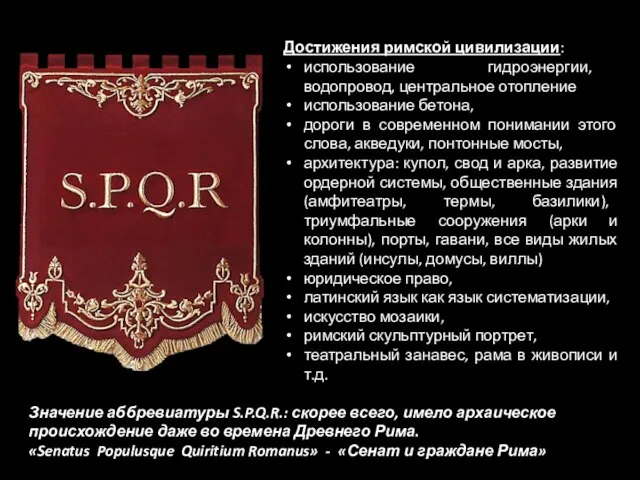 S.P.Q.R

Достижения римской цивилизации:
• использование гидроэнергии, водопровод, центральное отопление
• использование бетона,
• дороги в современном понимании этого слова, акведуки, понтонные мосты,
• архитектура: купол, свод и арка, развитие ордерной системы, общественные здания (амфитеатры, термы, базилики), триумфальные сооружения (арки и колонны), порты, гавани, все виды жилых зданий (инсулы, домусы, виллы)
• юридическое право,
• латинский язык как язык систематизации,
• искусство мозаики,
• римский скульптурный портрет,
• театральный занавес, рама в живописи и т.д.

Значение аббревиатуры S.P.Q.R.: скорее всего, имело архаическое происхождение даже во времена Древнего Рима.
«Senatus Populusque Quiritium Romanus» - «Сенат и граждане Рима»